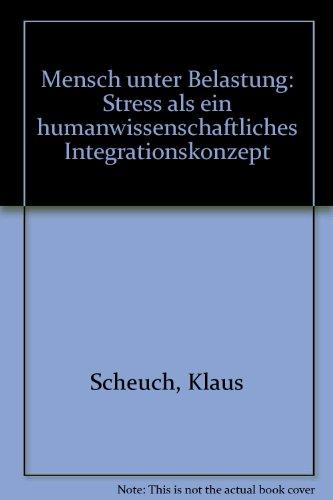 Mensch unter Belastung: Stress als ein humanwissenschaftliches Integrationskonzept

Scheuch, Klaus

Note: This is not the actual book cover